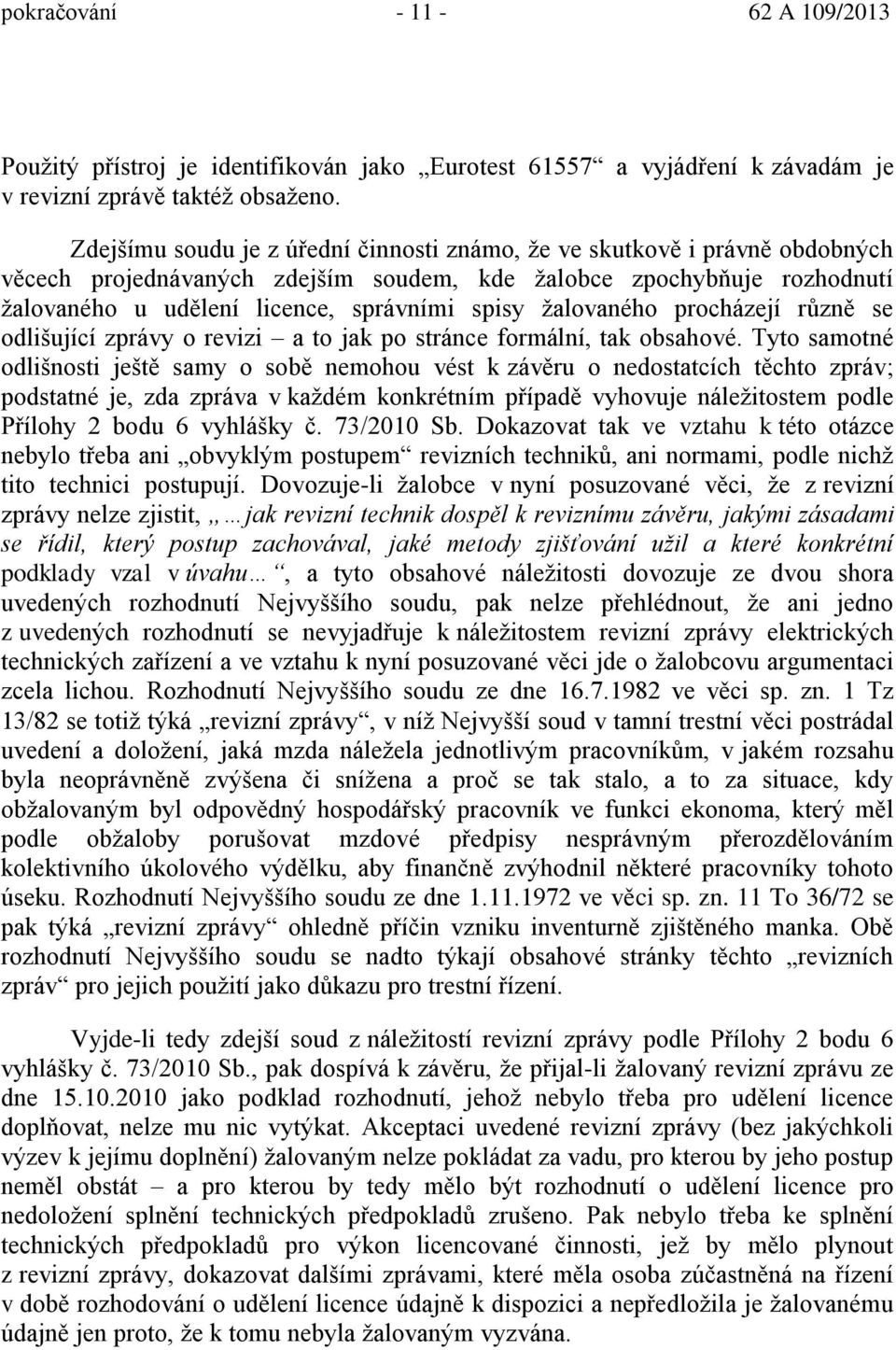 pokračování - 11 - 62 A 109/2013

Použitý přístroj je identifikován jako „Eurotest 61557“ a vyjádření k závadám je v revizní zprávě taktéž obsaženo.

Zdejšímu soudu je z úřední činnosti známo, že ve skutkově i právně obdobných věcech projednávaných zdejším soudem, kde žalobce zpochybňuje rozhodnutí žalovaného u udělení licence, správními spisy žalovaného procházejí různě se odlišující zprávy o revizi – a to jak po stránce formální, tak obsahové. Tyto samotné odlišnosti ještě samy o sobě nemohou vést k závěru o nedostatcích těchto zpráv; podstatné je, zda zpráva v každém konkrétním případě vyhovuje náležitostem podle Přílohy 2 bodu 6 vyhlášky č. 73/2010 Sb. Dokazovat tak ve vztahu k této otázce nebylo třeba ani „obvyklým postupem“ revizních techniků, ani normami, podle nichž tito technici postupují. Dovozuje-li žalobce v nyní posuzované věci, že z revizní zprávy nelze zjistit, „…jak revizní technik dospěl k reviznímu závěru, jakými zásadami se řídil, který postup zachovával, jaké metody zjišťování užil a které konkrétní podklady vzal v úvahu…“, a tyto obsahové náležitosti dovozuje ze dvou shora uvedených rozhodnutí Nejvyššího soudu, pak nelze přehlédnout, že ani jedno z uvedených rozhodnutí se nevyjadřuje k náležitostem revizní zprávy elektrických technických zařízení a ve vztahu k nyní posuzované věci jde o žalobcovu argumentaci zcela lichou. Rozhodnutí Nejvyššího soudu ze dne 16.7.1982 ve věci sp. zn. 1 Tz 13/82 se totiž týká „revizní zprávy“, v níž Nejvyšší soud v tamní trestní věci postrádal uvedení a doložení, jaká mzda náležela jednotlivým pracovníkům, v jakém rozsahu byla neoprávněně zvýšena či snížena a proč se tak stalo, a to za situace, kdy obžalovaným byl odpovědný hospodářský pracovník ve funkci ekonoma, který měl podle obžaloby porušovat mzdové předpisy nesprávným přerozdělováním kolektivního úkolového výdělku, aby finančně zvýhodnil některé pracovníky tohoto úseku. Rozhodnutí Nejvyššího soudu ze dne 1.11.1972 ve věci sp. zn. 11 To 36/72 se pak týká „revizní zprávy“ ohledně příčin vzniku inventurně zjištěného manka. Obě rozhodnutí Nejvyššího soudu se nadto týkají obsahové stránky těchto „revizních zpráv“ pro jejich použití jako důkazu pro trestní řízení.

Vyjde-li tedy zdejší soud z náležitostí revizní zprávy podle Přílohy 2 bodu 6 vyhlášky č. 73/2010 Sb., pak dospívá k závěru, že přijal-li žalovaný revizní zprávu ze dne 15.10.2010 jako podklad rozhodnutí, jehož nebylo třeba pro udělení licence doplňovat, nelze mu nic vytýkat. Akceptaci uvedené revizní zprávy (bez jakýchkoli výzev k jejímu doplnění) žalovaným nelze pokládat za vadu, pro kterou by jeho postup neměl obstát – a pro kterou by tedy mělo být rozhodnutí o udělení licence pro nedoložení splnění technických předpokladů zrušeno. Pak nebylo třeba ke splnění technických předpokladů pro výkon licencované činnosti, jež by mělo plynout z revizní zprávy, dokazovat dalšími zprávami, které měla osoba zúčastněná na řízení v době rozhodování o udělení licence údajně k dispozici a nepředložila je žalovanému údajně jen proto, že k tomu nebyla žalovaným vyzvána.